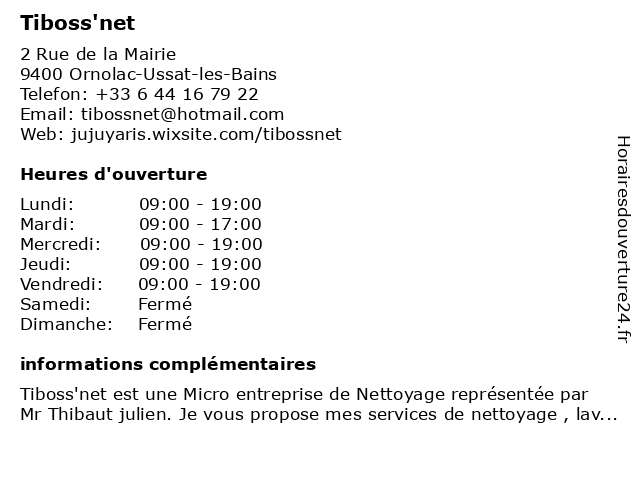 Tiboss'net

2 Rue de la Mairie
9400 Ornolac-Ussat-les-Bains
Telefon: +33 6 44 16 79 22
Email: tibossnet@hotmail.com
Web: jujuyaris.wixsite.com/tibossnet

Heures d'ouverture

| Lundi: | 09:00 - 19:00 |
|---|---|
| Mardi: | 09:00 - 17:00 |
| Mercredi: | 09:00 - 19:00 |
| Jeudi: | 09:00 - 19:00 |
| Vendredi: | 09:00 - 19:00 |
| Samedi: | Fermé |
| Dimanche: | Fermé |

informations complémentaires

Tiboss'net est une Micro entreprise de Nettoyage représentée par Mr Thibaut julien. Je vous propose mes services de nettoyage , lav...

Horairesdouverture24.fr